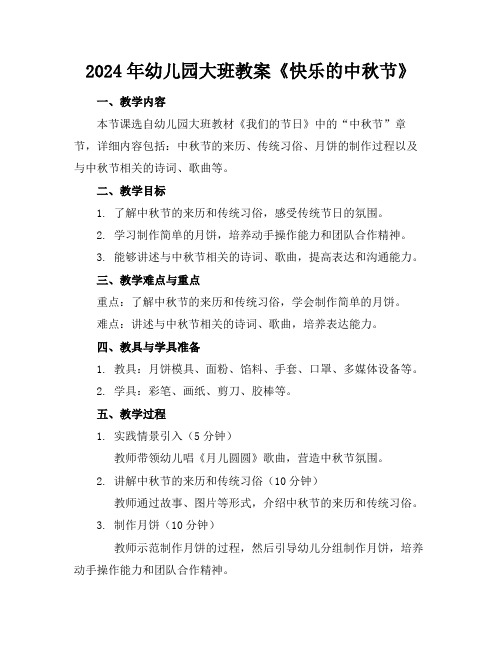 2024年幼儿园大班教案《快乐的中秋节》

一、教学内容

本节课选自幼儿园大班教材《我们的节日》中的“中秋节”章节，详细内容包括：中秋节的来历、传统习俗、月饼的制作过程以及与中秋节相关的诗词、歌曲等。

二、教学目标

1. 了解中秋节的来历和传统习俗，感受传统节日的氛围。

2. 学习制作简单的月饼，培养动手操作能力和团队合作精神。

3. 能够讲述与中秋节相关的诗词、歌曲，提高表达和沟通能力。

三、教学难点与重点

重点：了解中秋节的来历和传统习俗，学会制作简单的月饼。

难点：讲述与中秋节相关的诗词、歌曲，培养表达能力。

四、教具与学具准备

1. 教具：月饼模具、面粉、馅料、手套、口罩、多媒体设备等。

2. 学具：彩笔、画纸、剪刀、胶棒等。

五、教学过程

1. 实践情景引入（5分钟）

教师带领幼儿唱《月儿圆圆》歌曲，营造中秋节氛围。

2. 讲解中秋节的来历和传统习俗（10分钟）

教师通过故事、图片等形式，介绍中秋节的来历和传统习俗。

3. 制作月饼（10分钟）

教师示范制作月饼的过程，然后引导幼儿分组制作月饼，培养动手操作能力和团队合作精神。